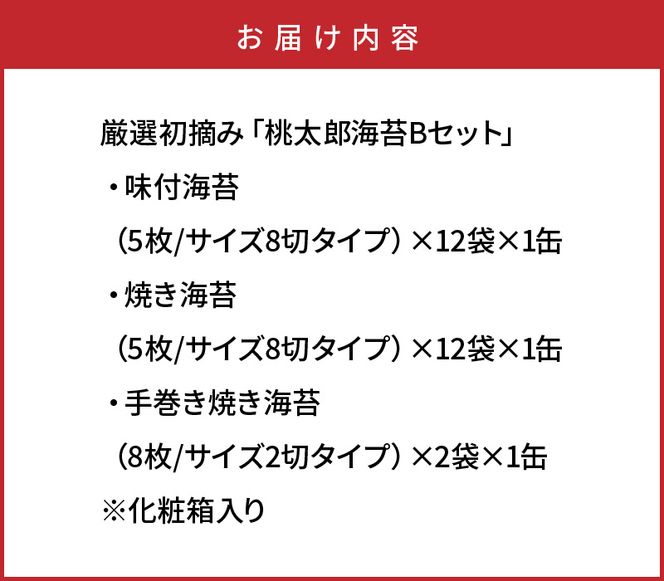 お届け内容

厳選初摘み「桃太郎海苔Bセット」

・味付海苔

（5枚/サイズ8切タイプ）×12袋×1缶

・焼き海苔

（5枚/サイズ8切タイプ）×12袋×1缶

・手巻き焼き海苔

（8枚/サイズ2切タイプ）×2袋×1缶

※化粧箱入り